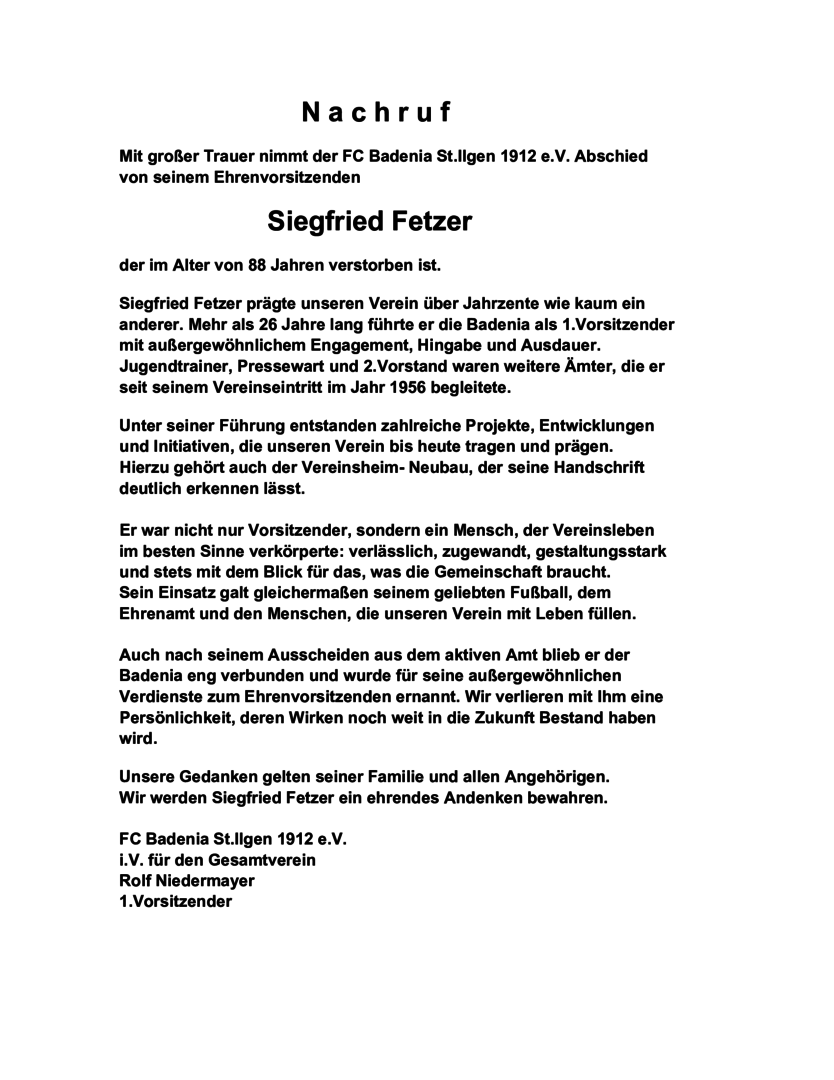 N a c h r u f

Mit großer Trauer nimmt der FC Badenia St.Ilgen 1912 e.V. Abschied von seinem Ehrenvorsitzenden

Siegfried Fetzer

der im Alter von 88 Jahren verstorben ist.

Siegfried Fetzer prägte unseren Verein über Jahrzente wie kaum ein anderer. Mehr als 26 Jahre lang führte er die Badenia als 1.Vorsitzender mit außergewöhnlichem Engagement, Hingabe und Ausdauer. Jugendtrainer, Pressewart und 2.Vorstand waren weitere Ämter, die er seit seinem Vereinseintritt im Jahr 1956 begleitete.

Unter seiner Führung entstanden zahlreiche Projekte, Entwicklungen und Initiativen, die unseren Verein bis heute tragen und prägen. Hierzu gehört auch der Vereinsheim- Neubau, der seine Handschrift deutlich erkennen lässt.

Er war nicht nur Vorsitzender, sondern ein Mensch, der Vereinsleben im besten Sinne verkörperte: verlässlich, zugewandt, gestaltungsstark und stets mit dem Blick für das, was die Gemeinschaft braucht. Sein Einsatz galt gleichermaßen seinem geliebten Fußball, dem Ehrenamt und den Menschen, die unseren Verein mit Leben füllen.

Auch nach seinem Ausscheiden aus dem aktiven Amt blieb er der Badenia eng verbunden und wurde für seine außergewöhnlichen Verdienste zum Ehrenvorsitzenden ernannt. Wir verlieren mit Ihm eine Persönlichkeit, deren Wirken noch weit in die Zukunft Bestand haben wird.

Unsere Gedanken gelten seiner Familie und allen Angehörigen. Wir werden Siegfried Fetzer ein ehrendes Andenken bewahren.

FC Badenia St.Ilgen 1912 e.V.
i.V. für den Gesamtverein
Rolf Niedermayer
1.Vorsitzender